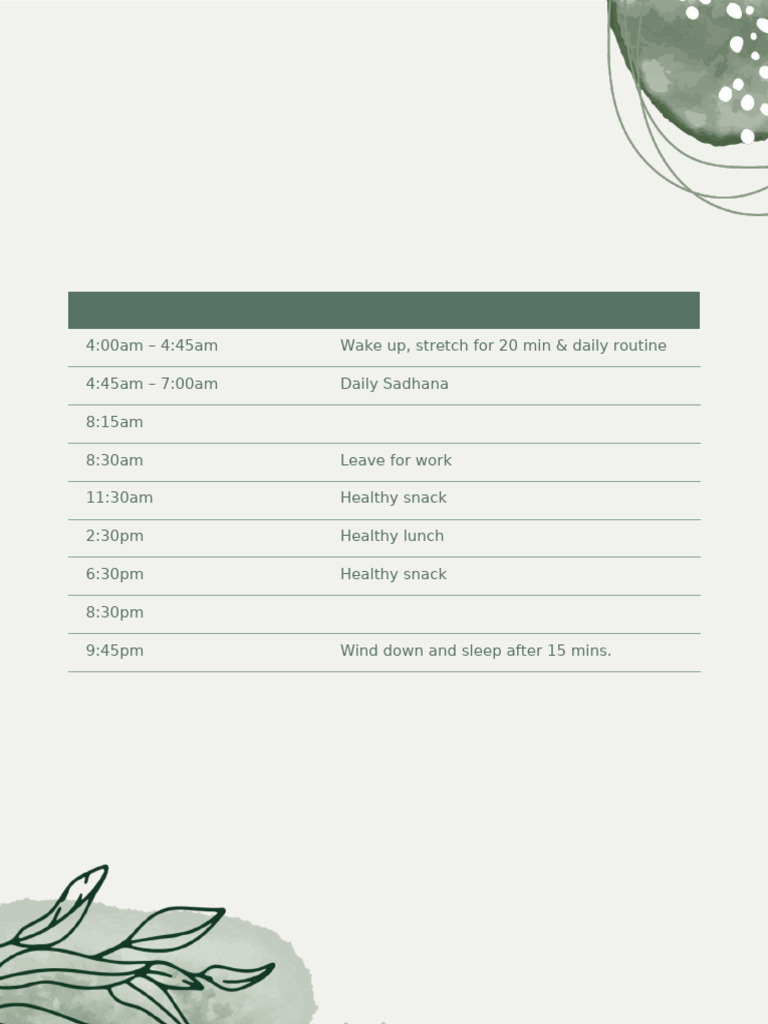 | | |
|---|---|
| 4:00am – 4:45am | Wake up, stretch for 20 min & daily routine |
| 4:45am – 7:00am | Daily Sadhana |
| 8:15am | |
| 8:30am | Leave for work |
| 11:30am | Healthy snack |
| 2:30pm | Healthy lunch |
| 6:30pm | Healthy snack |
| 8:30pm | |
| 9:45pm | Wind down and sleep after 15 mins. |